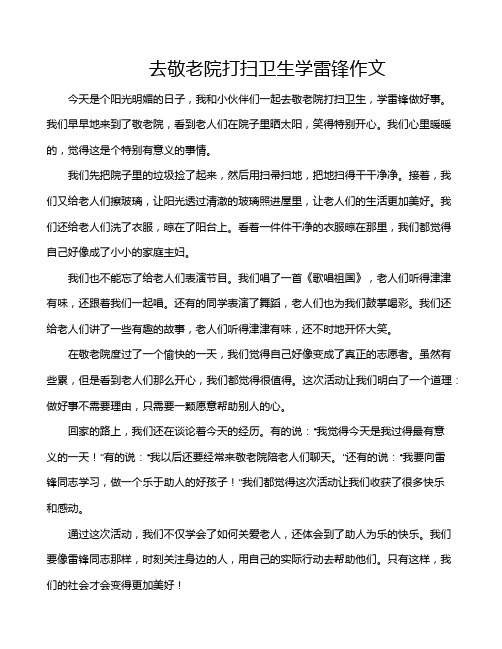 去敬老院打扫卫生学雷锋作文

今天是个阳光明媚的日子，我和小伙伴们一起去敬老院打扫卫生，学雷锋做好事。我们早早地来到了敬老院，看到老人们在院子里晒太阳，笑得特别开心。我们心里暖暖的，觉得这是个特别有意义的事情。

我们先把院子里的垃圾捡了起来，然后用扫帚扫地，把地扫得干干净净。接着，我们又给老人们擦玻璃，让阳光透过清澈的玻璃照进屋里，让老人们的生活更加美好。我们还给老人们洗了衣服，晾在了阳台上。看着一件件干净的衣服晾在那里，我们都觉得自己好像成了小小的家庭主妇。

我们也不能忘了给老人们表演节目。我们唱了一首《歌唱祖国》，老人们听得津津有味，还跟着我们一起唱。还有的同学表演了舞蹈，老人们也为我们鼓掌喝彩。我们还给老人们讲了一些有趣的故事，老人们听得津津有味，还不时地开怀大笑。

在敬老院度过了一个愉快的一天，我们觉得自己好像变成了真正的志愿者。虽然有些累，但是看到老人们那么开心，我们都觉得很值得。这次活动让我们明白了一个道理：做好事不需要理由，只需要一颗愿意帮助别人的心。

回家的路上，我们还在谈论着今天的经历。有的说："我觉得今天是我过得最有意义的一天！"有的说："我以后还要经常来敬老院陪老人们聊天。"还有的说："我要向雷锋同志学习，做一个乐于助人的好孩子！"我们都觉得这次活动让我们收获了很多快乐和感动。

通过这次活动，我们不仅学会了如何关爱老人，还体会到了助人为乐的快乐。我们要像雷锋同志那样，时刻关注身边的人，用自己的实际行动去帮助他们。只有这样，我们的社会才会变得更加美好！